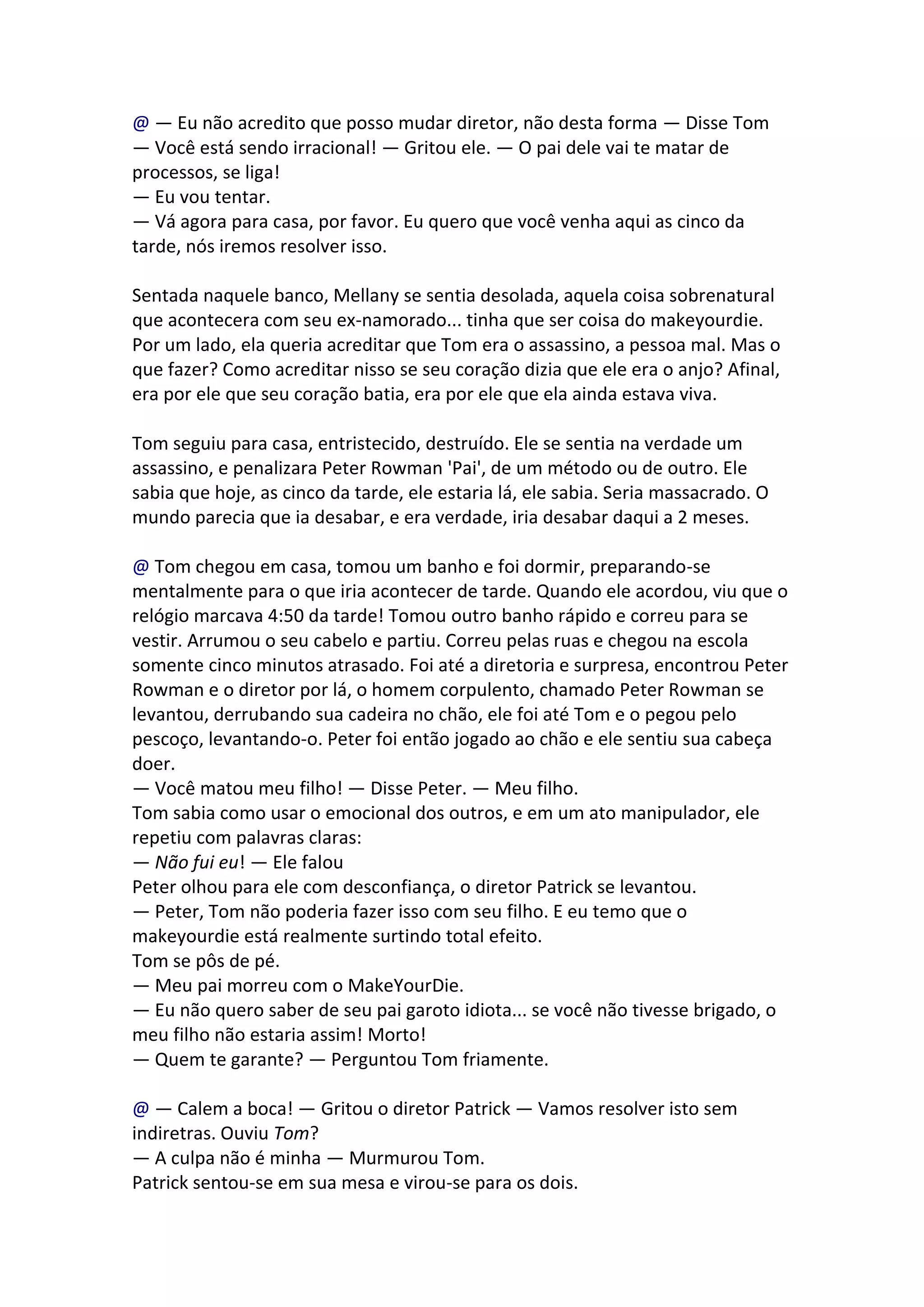 @ — Eu não acredito que posso mudar diretor, não desta forma — Disse Tom
— Você está sendo irracional! — Gritou ele. — O pai dele vai te matar de processos, se liga!
— Eu vou tentar.
— Vá agora para casa, por favor. Eu quero que você venha aqui as cinco da tarde, nós iremos resolver isso.

Sentada naquele banco, Mellany se sentia desolada, aquela coisa sobrenatural que acontecera com seu ex-namorado... tinha que ser coisa do makeyourdie. Por um lado, ela queria acreditar que Tom era o assassino, a pessoa mal. Mas o que fazer? Como acreditar nisso se seu coração dizia que ele era o anjo? Afinal, era por ele que seu coração batia, era por ele que ela ainda estava viva.

Tom seguiu para casa, entristecido, destruído. Ele se sentia na verdade um assassino, e penalizara Peter Rowman 'Pai', de um método ou de outro. Ele sabia que hoje, as cinco da tarde, ele estaria lá, ele sabia. Seria massacrado. O mundo parecia que ia desabar, e era verdade, iria desabar daqui a 2 meses.

@ Tom chegou em casa, tomou um banho e foi dormir, preparando-se mentalmente para o que iria acontecer de tarde. Quando ele acordou, viu que o relógio marcava 4:50 da tarde! Tomou outro banho rápido e correu para se vestir. Arrumou o seu cabelo e partiu. Correu pelas ruas e chegou na escola somente cinco minutos atrasado. Foi até a diretoria e surpresa, encontrou Peter Rowman e o diretor por lá, o homem corpulento, chamado Peter Rowman se levantou, derrubando sua cadeira no chão, ele foi até Tom e o pegou pelo pescoço, levantando-o. Peter foi então jogado ao chão e ele sentiu sua cabeça doer.
— Você matou meu filho! — Disse Peter. — Meu filho.
Tom sabia como usar o emocional dos outros, e em um ato manipulador, ele repetiu com palavras claras:
— Não fui eu! — Ele falou
Peter olhou para ele com desconfiança, o diretor Patrick se levantou.
— Peter, Tom não poderia fazer isso com seu filho. E eu temo que o makeyourdie está realmente surtindo total efeito.
Tom se pôs de pé.
— Meu pai morreu com o MakeYourDie.
— Eu não quero saber de seu pai garoto idiota... se você não tivesse brigado, o meu filho não estaria assim! Morto!
— Quem te garante? — Perguntou Tom friamente.

@ — Calem a boca! — Gritou o diretor Patrick — Vamos resolver isto sem indiretras. Ouviu Tom?
— A culpa não é minha — Murmurou Tom.
Patrick sentou-se em sua mesa e virou-se para os dois.